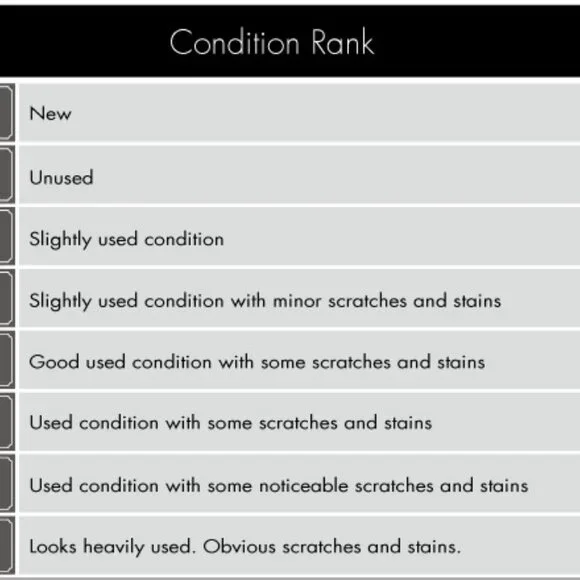 Condition Rank

New

Unused

Slightly used condition

Slightly used condition with minor scratches and stains

Good used condition with some scratches and stains

Used condition with some scratches and stains

Used condition with some noticeable scratches and stains

Looks heavily used. Obvious scratches and stains.